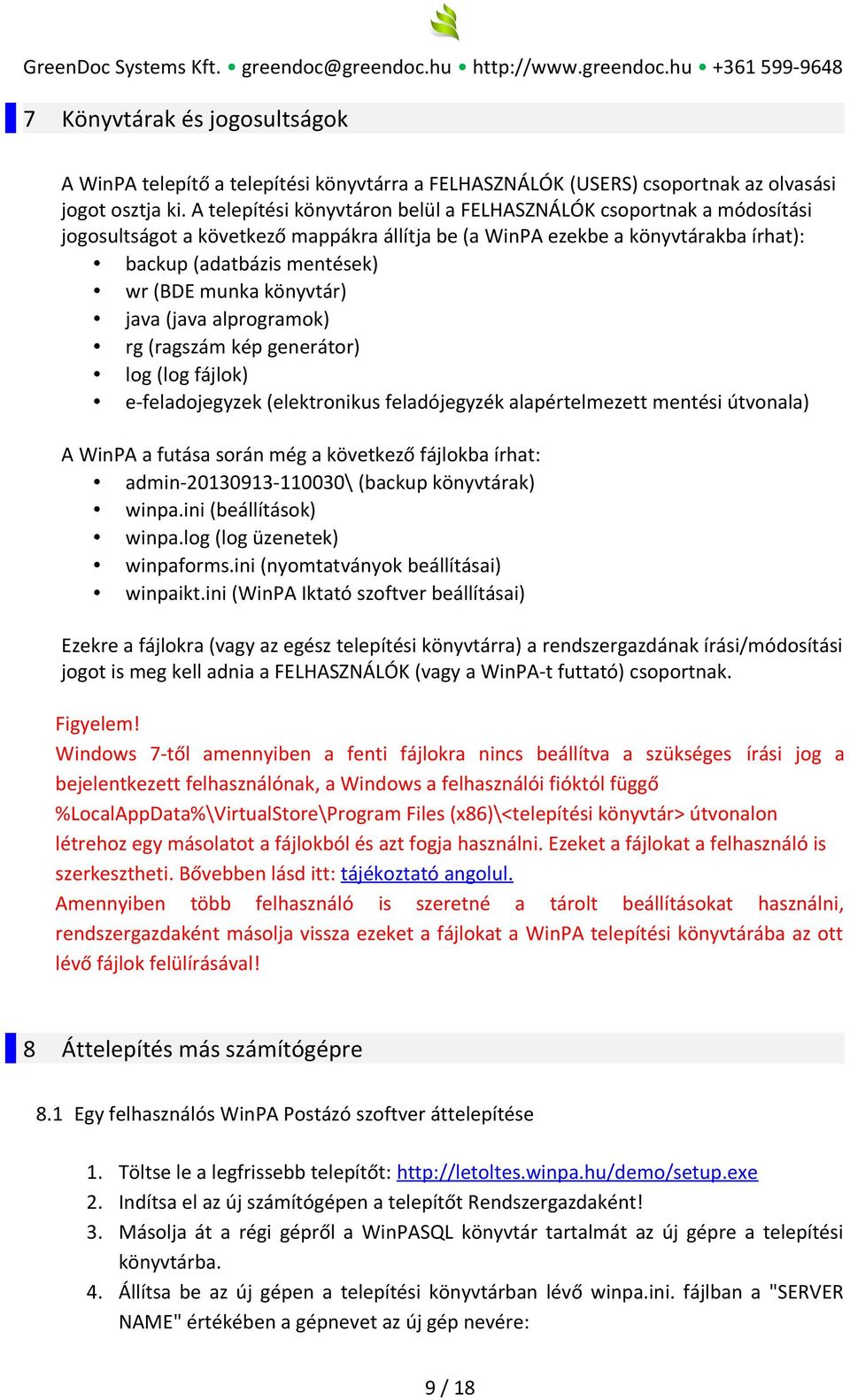 GreenDoc Systems Kft. • greendoc@greendoc.hu • http://www.greendoc.hu • +361 599-9648

7 Könyvtárak és jogosultságok

A WinPA telepítő a telepítési könyvtárra a FELHASZNÁLÓK (USERS) csoportnak az olvasási jogot osztja ki. A telepítési könyvtáron belül a FELHASZNÁLÓK csoportnak a módosítási jogosultságot a következő mappákra állítja be (a WinPA ezekbe a könyvtárakba írhat):
• backup (adatbázis mentések)
• wr (BDE munka könyvtár)
• java (java alprogramok)
• rg (ragszám kép generátor)
• log (log fájlok)
• e-feladojegyzek (elektronikus feladójegyzék alapértelmezett mentési útvonala)

A WinPA a futása során még a következő fájlokba írhat:
• admin-20130913-110030\ (backup könyvtárak)
• winpa.ini (beállítások)
• winpa.log (log üzenetek)
• winpaforms.ini (nyomtatványok beállításai)
• winpaikt.ini (WinPA Iktató szoftver beállításai)

Ezekre a fájlokra (vagy az egész telepítési könyvtárra) a rendszergazdának írási/módosítási jogot is meg kell adnia a FELHASZNÁLÓK (vagy a WinPA-t futtató) csoportnak.

Figyelem!
Windows 7-től amennyiben a fenti fájlokra nincs beállítva a szükséges írási jog a bejelentkezett felhasználónak, a Windows a felhasználói fióktól függő %LocalAppData%\VirtualStore\Program Files (x86)\<telepítési könyvtár> útvonalon létrehoz egy másolatot a fájlokból és azt fogja használni. Ezeket a fájlokat a felhasználó is szerkesztheti. Bővebben lásd itt: tájékoztató angolul.
Amennyiben több felhasználó is szeretné a tárolt beállításokat használni, rendszergazdaként másolja vissza ezeket a fájlokat a WinPA telepítési könyvtárába az ott lévő fájlok felülírásával!

8 Áttelepítés más számítógépre

8.1 Egy felhasználós WinPA Postázó szoftver áttelepítése

1. Töltse le a legfrissebb telepítőt: http://letoltes.winpa.hu/demo/setup.exe
2. Indítsa el az új számítógépen a telepítőt Rendszergazdaként!
3. Másolja át a régi gépről a WinPASQL könyvtár tartalmát az új gépre a telepítési könyvtárba.
4. Állítsa be az új gépen a telepítési könyvtárban lévő winpa.ini. fájlban a "SERVER NAME" értékében a gépnevet az új gép nevére:

9 / 18